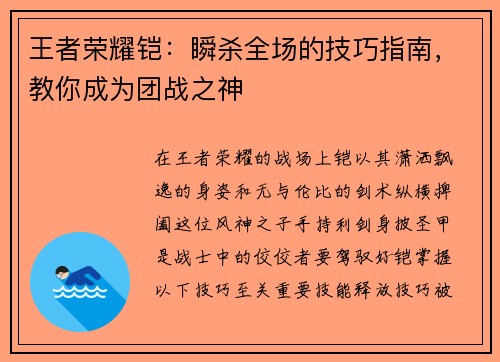 王者荣耀铠：瞬杀全场的技巧指南，教你成为团战之神

在王者荣耀的战场上铠以其潇洒飘逸的身姿和无与伦比的剑术纵横捭阖这位风神之子手持利剑身披圣甲是战士中的佼佼者要驾驭好铠掌握以下技巧至关重要技能释放技巧被